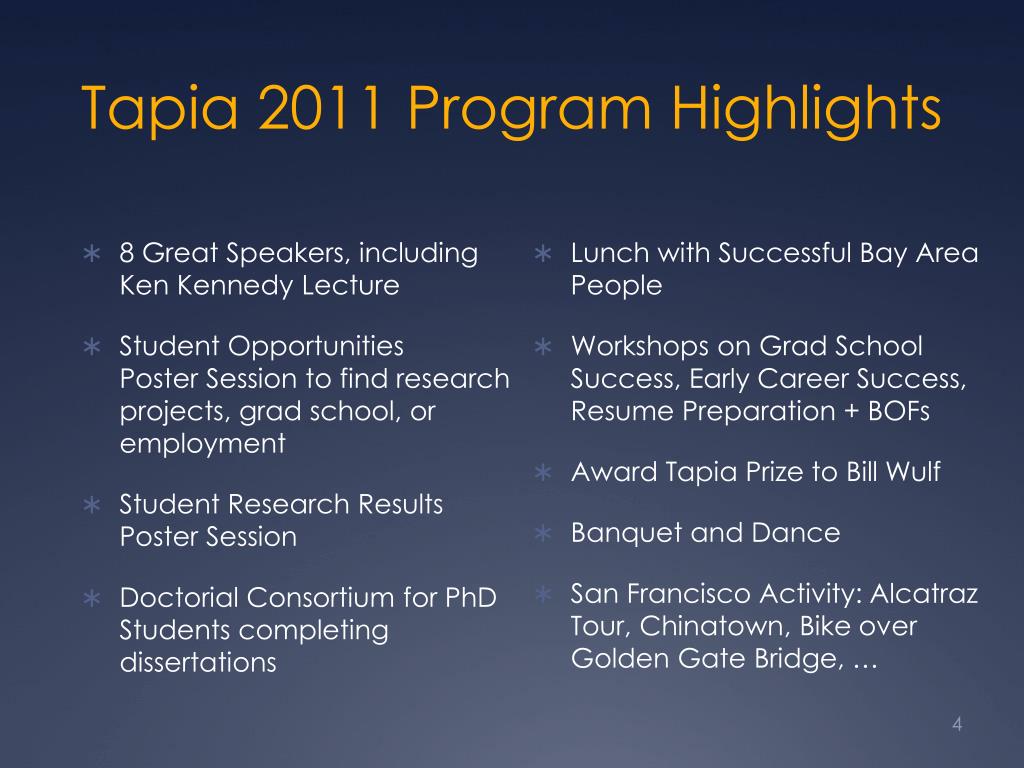 Tapia 2011 Program Highlights

∗ 8 Great Speakers, including Ken Kennedy Lecture

∗ Student Opportunities Poster Session to find research projects, grad school, or employment

∗ Student Research Results Poster Session

∗ Doctorial Consortium for PhD Students completing dissertations

∗ Lunch with Successful Bay Area People

∗ Workshops on Grad School Success, Early Career Success, Resume Preparation + BOFs

∗ Award Tapia Prize to Bill Wulf

∗ Banquet and Dance

∗ San Francisco Activity: Alcatraz Tour, Chinatown, Bike over Golden Gate Bridge, …

4